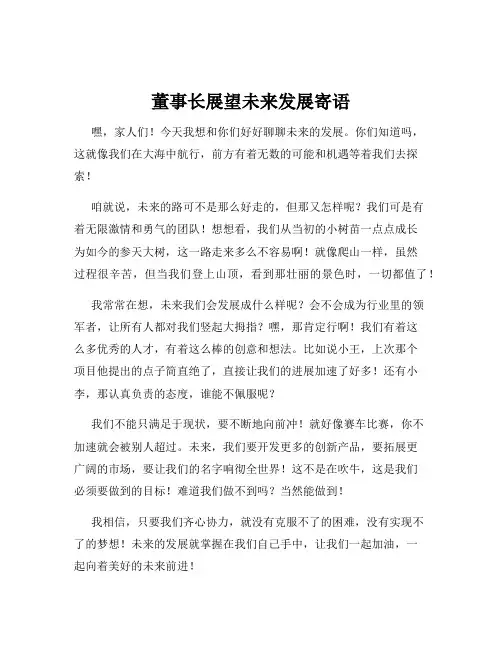 董事长展望未来发展寄语

嘿，家人们！今天我想和你们好好聊聊未来的发展。你们知道吗，这就像我们在大海中航行，前方有着无数的可能和机遇等着我们去探索！

咱就说，未来的路可不是那么好走的，但那又怎样呢？我们可是有着无限激情和勇气的团队！想想看，我们从当初的小树苗一点点成长为如今的参天大树，这一路走来多么不容易啊！就像爬山一样，虽然过程很辛苦，但当我们登上山顶，看到那壮丽的景色时，一切都值了！

我常常在想，未来我们会发展成什么样呢？会不会成为行业里的领军者，让所有人都对我们竖起大拇指？嘿，那肯定行啊！我们有着这么多优秀的人才，有着这么棒的创意和想法。比如说小王，上次那个项目他提出的点子简直绝了，直接让我们的进展加速了好多！还有小李，那认真负责的态度，谁能不佩服呢？

我们不能只满足于现状，要不断地向前冲！就好像赛车比赛，你不加速就会被别人超过。未来，我们要开发更多的创新产品，要拓展更广阔的市场，要让我们的名字响彻全世界！这不是在吹牛，这是我们必须要做到的目标！难道我们做不到吗？当然能做到！

我相信，只要我们齐心协力，就没有克服不了的困难，没有实现不了的梦想！未来的发展就掌握在我们自己手中，让我们一起加油，一起向着美好的未来前进！